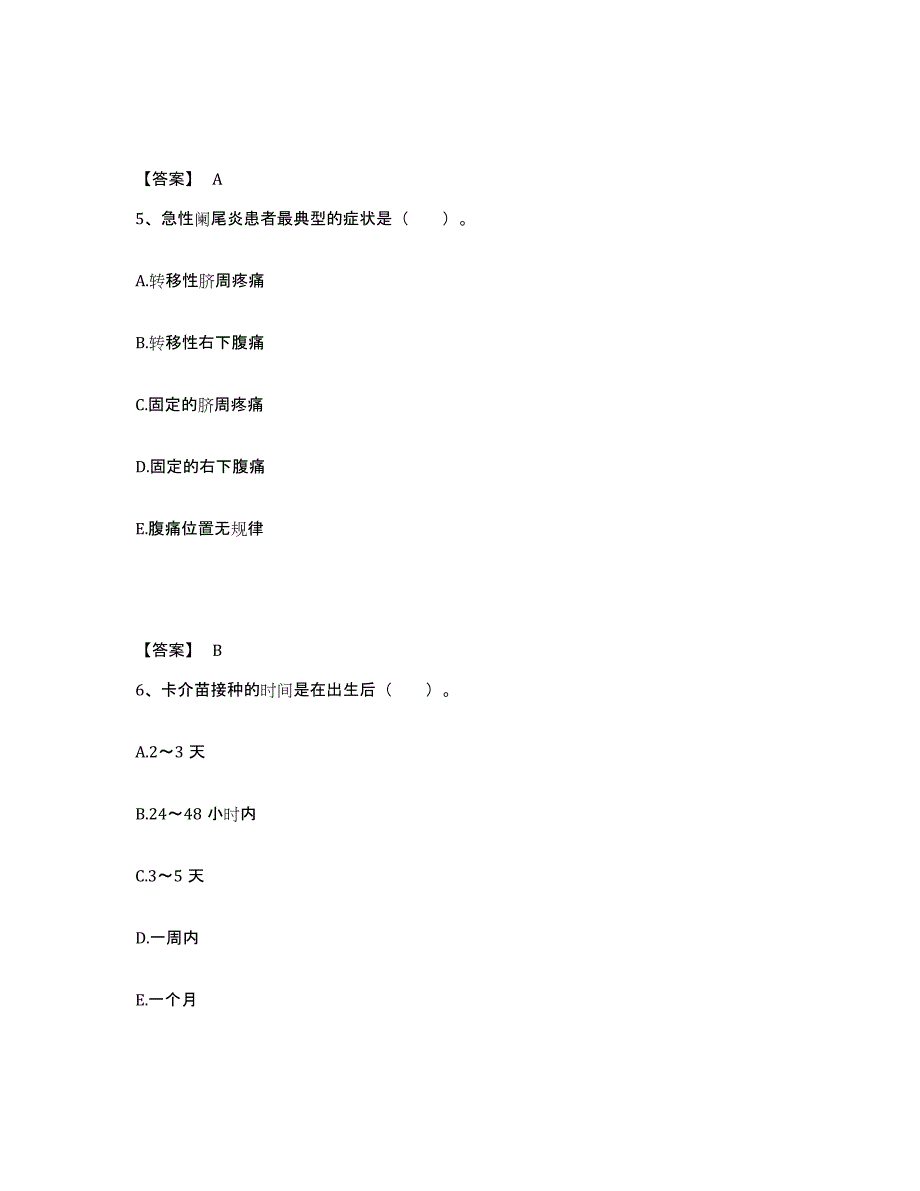 【答案】 A

5、急性阑尾炎患者最典型的症状是（　　）。

A.转移性脐周疼痛

B.转移性右下腹痛

C.固定的脐周疼痛

D.固定的右下腹痛

E.腹痛位置无规律

【答案】 B

6、卡介苗接种的时间是在出生后（　　）。

A.2～3 天

B.24～48 小时内

C.3～5 天

D.一周内

E.一个月